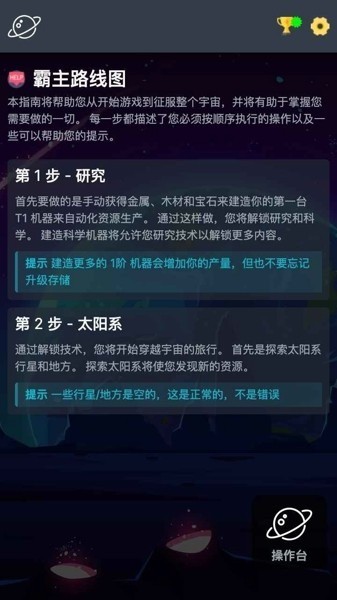 HELP 霸主路线图

本指南将帮助您从开始游戏到征服整个宇宙，并将有助于掌握您需要做的一切。 每一步都描述了您必须按顺序执行的操作以及一些可以帮助您的提示。

第 1 步 - 研究

首先要做的是手动获得金属、木材和宝石来建造你的第一台 T1 机器来自动化资源生产。 通过这样做，您将解锁研究和科学。 建造科学机器将允许您研究技术以解锁更多内容。

提示 建造更多的 1阶 机器会增加你的产量，但也不要忘记升级存储

第 2 步 - 太阳系

通过解锁技术，您将开始穿越宇宙的旅行。 首先是探索太阳系行星和地方。 探索太阳系将使您发现新的资源。

提示 一些行星/地方是空的，这是正常的，不是错误

操作台